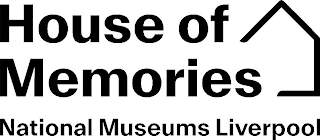 House of
Memories

National Museums Liverpool